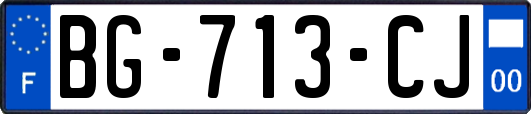 F

BG-713-CJ

00